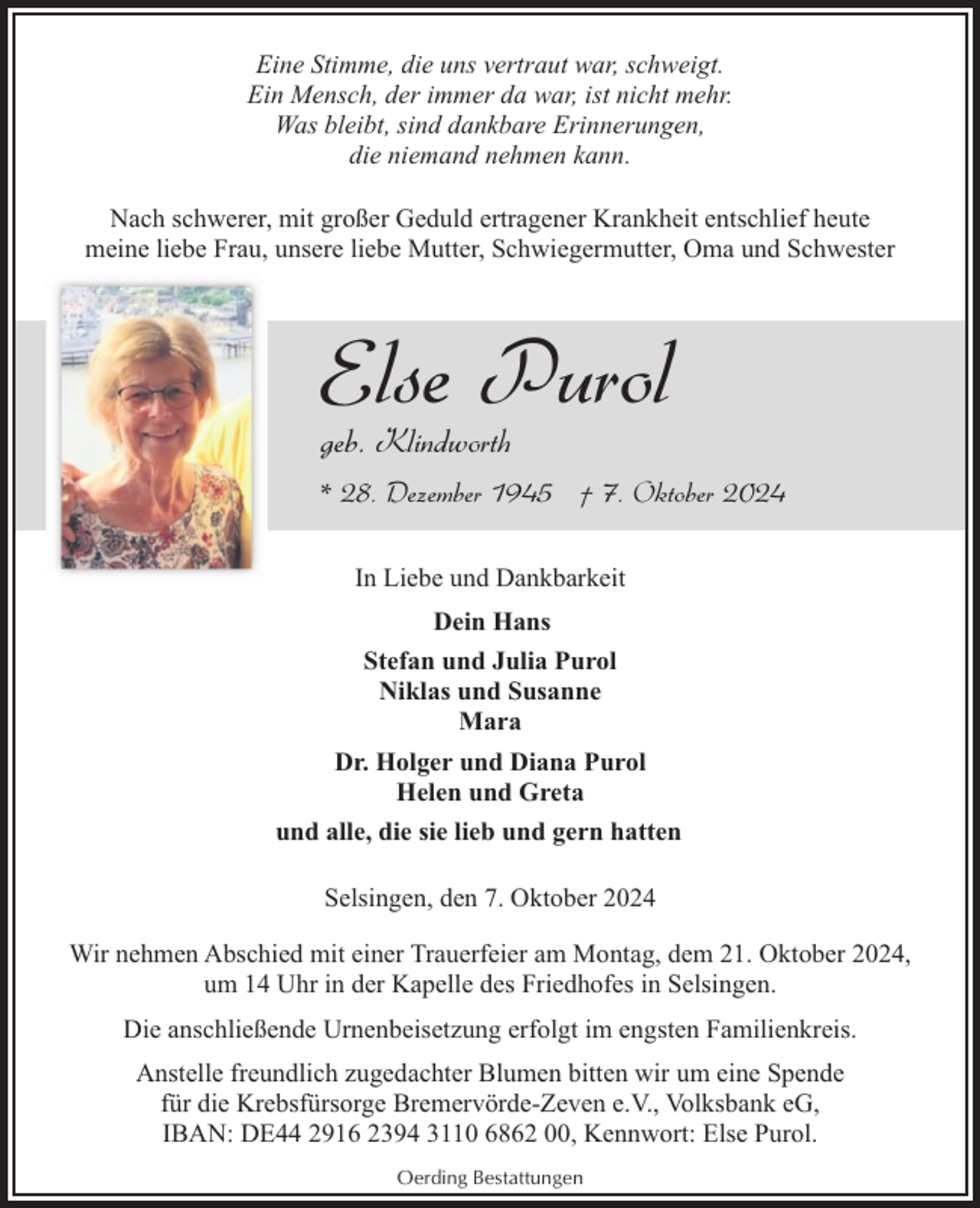 Eine Stimme, die uns vertraut war, schweigt.
Ein Mensch, der immer da war, ist nicht mehr.
Was bleibt, sind dankbare Erinnerungen,
die niemand nehmen kann.

Nach schwerer, mit großer Geduld ertragener Krankheit entschlief heute meine liebe Frau, unsere liebe Mutter, Schwiegermutter, Oma und Schwester

Else Purol

geb. Klindworth

* 28. Dezember 1945 † 7. Oktober 2024

In Liebe und Dankbarkeit

Dein Hans

Stefan und Julia Purol
Niklas und Susanne
Mara

Dr. Holger und Diana Purol
Helen und Greta

und alle, die sie lieb und gern hatten

Selsingen, den 7. Oktober 2024

Wir nehmen Abschied mit einer Trauerfeier am Montag, dem 21. Oktober 2024, um 14 Uhr in der Kapelle des Friedhofes in Selsingen.

Die anschließende Urnenbeisetzung erfolgt im engsten Familienkreis.

Anstelle freundlich zugedachter Blumen bitten wir um eine Spende für die Krebsfürsorge Bremervörde-Zeven e.V., Volksbank eG, IBAN: DE44 2916 2394 3110 6862 00, Kennwort: Else Purol.

Oerding Bestattungen